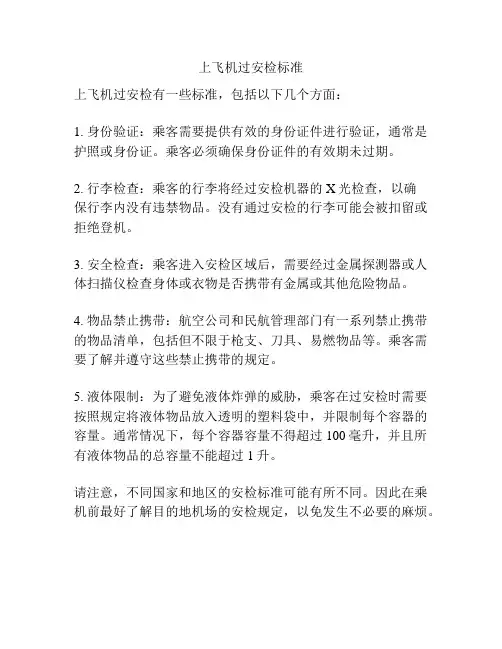 上飞机过安检标准

上飞机过安检有一些标准，包括以下几个方面：

1. 身份验证：乘客需要提供有效的身份证件进行验证，通常是护照或身份证。乘客必须确保身份证件的有效期未过期。

2. 行李检查：乘客的行李将经过安检机器的 X 光检查，以确保行李内没有违禁物品。没有通过安检的行李可能会被扣留或拒绝登机。

3. 安全检查：乘客进入安检区域后，需要经过金属探测器或人体扫描仪检查身体或衣物是否携带有金属或其他危险物品。

4. 物品禁止携带：航空公司和民航管理部门有一系列禁止携带的物品清单，包括但不限于枪支、刀具、易燃物品等。乘客需要了解并遵守这些禁止携带的规定。

5. 液体限制：为了避免液体炸弹的威胁，乘客在过安检时需要按照规定将液体物品放入透明的塑料袋中，并限制每个容器的容量。通常情况下，每个容器容量不得超过 100 毫升，并且所有液体物品的总容量不能超过 1 升。

请注意，不同国家和地区的安检标准可能有所不同。因此在乘机前最好了解目的地机场的安检规定，以免发生不必要的麻烦。